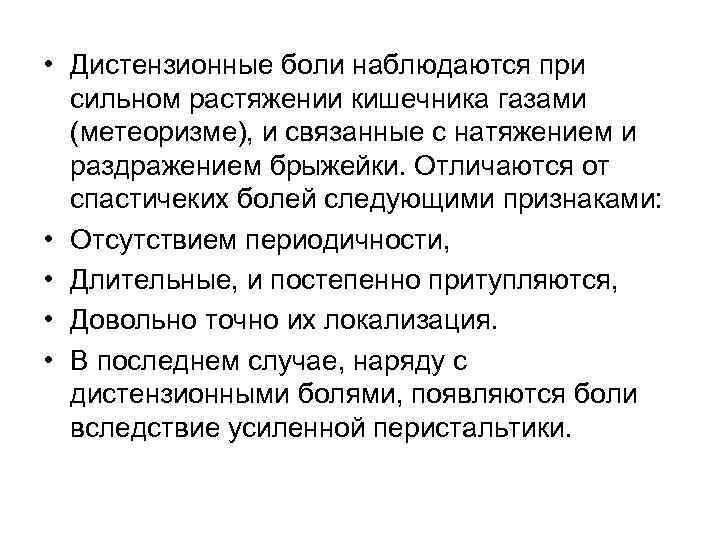 • Дистензионные боли наблюдаются при сильном растяжении кишечника газами (метеоризме), и связанные с натяжением и раздражением брыжейки. Отличаются от спастичеких болей следующими признаками:
• Отсутствием периодичности,
• Длительные, и постепенно притупляются,
• Довольно точно их локализация.
• В последнем случае, наряду с дистензионными болями, появляются боли вследствие усиленной перистальтики.